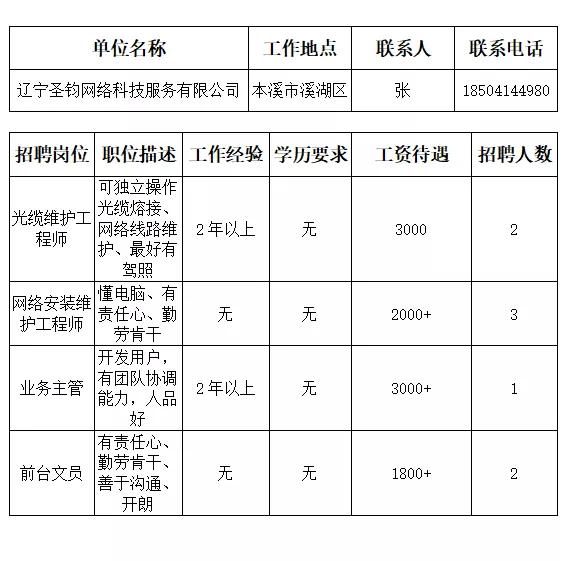 | 单位名称 | 工作地点 | 联系人 | 联系电话 |
|---|---|---|---|
| 辽宁圣钧网络科技服务有限公司 | 本溪市溪湖区 | 张 | 18504144980 |

| 招聘岗位 | 职位描述 | 工作经验 | 学历要求 | 工资待遇 | 招聘人数 |
|---|---|---|---|---|---|
| 光缆维护工程师 | 可独立操作光缆熔接、网络线路维护、最好有驾照 | 2年以上 | 无 | 3000 | 2 |
| 网络安装维护工程师 | 懂电脑、有责任心、勤劳肯干 | 无 | 无 | 2000+ | 3 |
| 业务主管 | 开发用户，有团队协调能力，人品好 | 2年以上 | 无 | 3000+ | 1 |
| 前台文员 | 有责任心、勤劳肯干、善于沟通、开朗 | 无 | 无 | 1800+ | 2 |